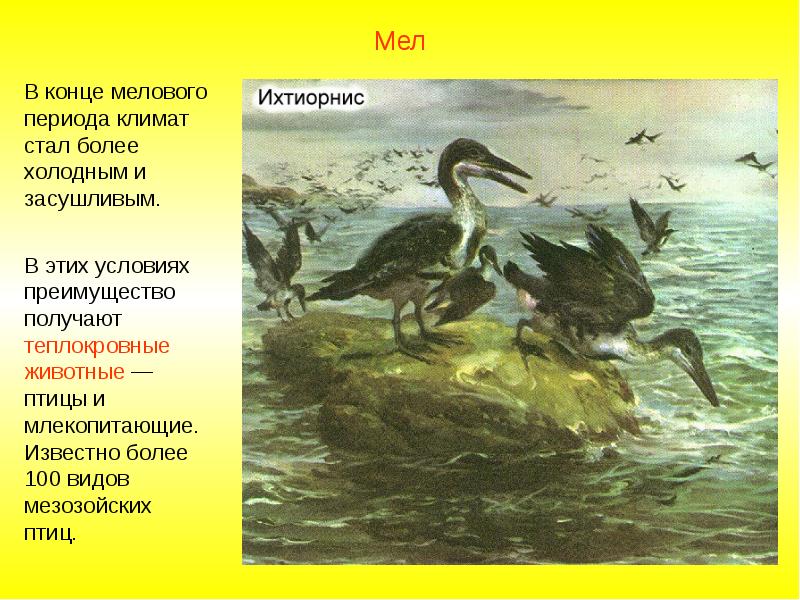 Мел

В конце мелового периода климат стал более холодным и засушливым.

В этих условиях преимущество получают теплокровные животные — птицы и млекопитающие. Известно более 100 видов мезозойских птиц.

Ихтиорнис